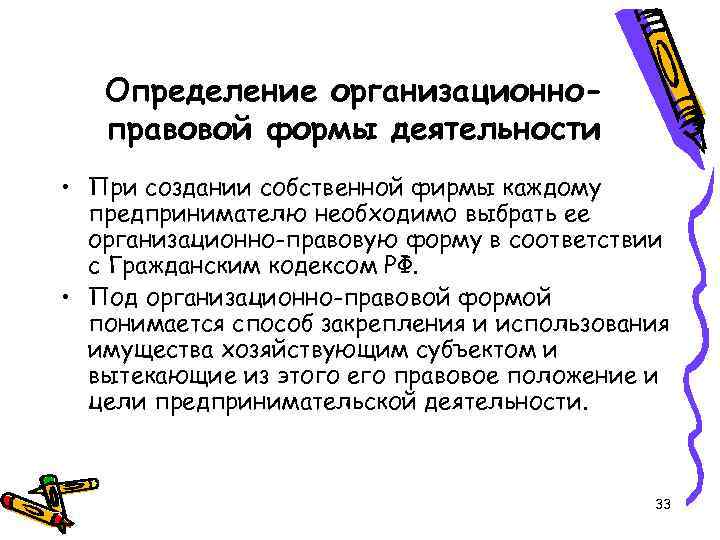 Определение организационно-правовой формы деятельности

• При создании собственной фирмы каждому предпринимателю необходимо выбрать ее организационно-правовую форму в соответствии с Гражданским кодексом РФ.

• Под организационно-правовой формой понимается способ закрепления и использования имущества хозяйствующим субъектом и вытекающие из этого его правовое положение и цели предпринимательской деятельности.

33